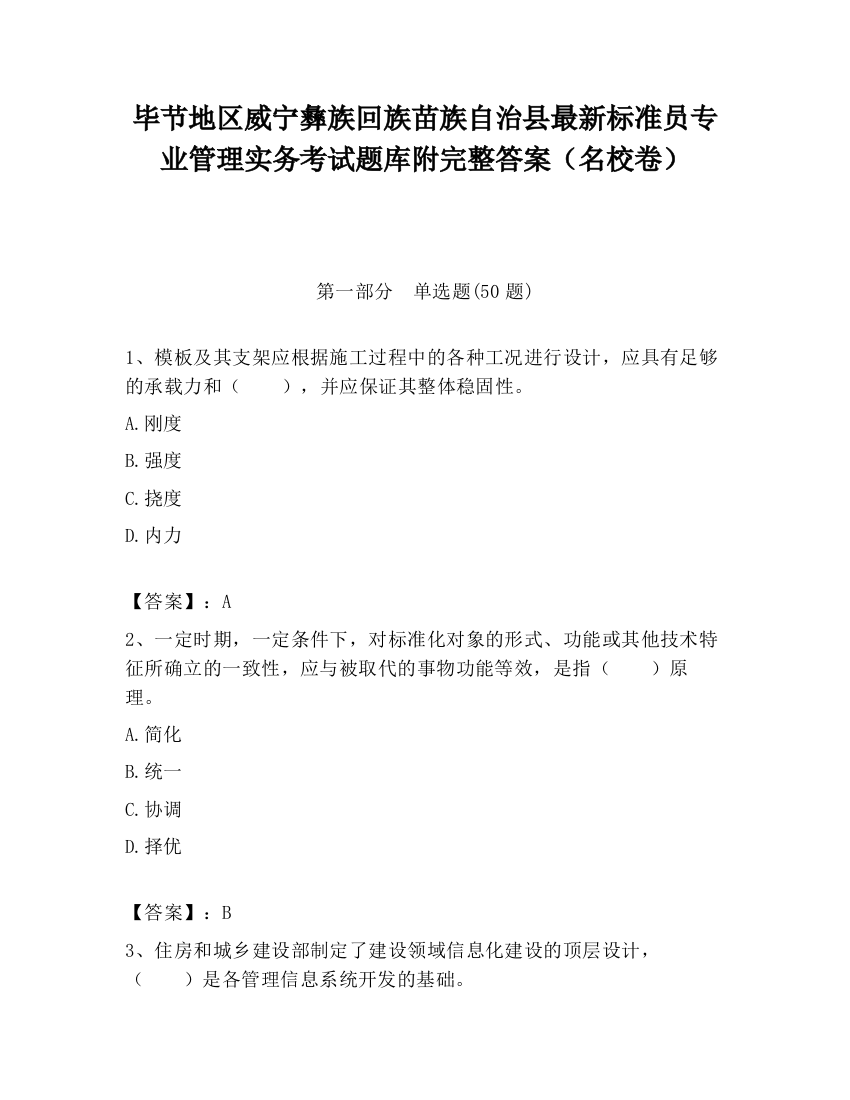 毕节地区威宁彝族回族苗族自治县最新标准员专业管理实务考试题库附完整答案（名校卷）

第一部分　单选题(50 题)

1、模板及其支架应根据施工过程中的各种工况进行设计，应具有足够的承载力和（　　），并应保证其整体稳固性。

A.刚度

B.强度

C.挠度

D.内力

【答案】：A

2、一定时期，一定条件下，对标准化对象的形式、功能或其他技术特征所确立的一致性，应与被取代的事物功能等效，是指（　　）原理。

A.简化

B.统一

C.协调

D.择优

【答案】：B

3、住房和城乡建设部制定了建设领域信息化建设的顶层设计，（　　）是各管理信息系统开发的基础。